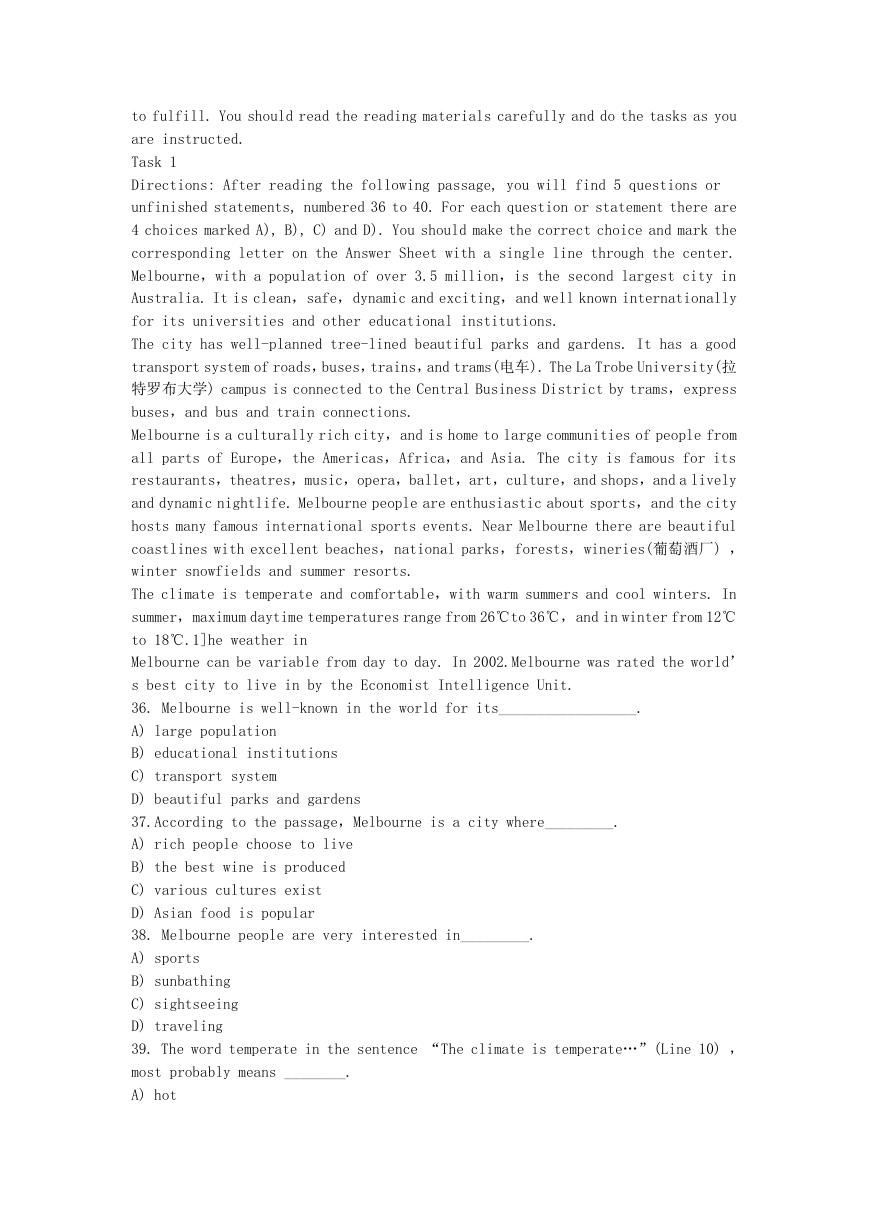 to fulfill. You should read the reading materials carefully and do the tasks as you are instructed.
Task 1
Directions: After reading the following passage, you will find 5 questions or unfinished statements, numbered 36 to 40. For each question or statement there are 4 choices marked A), B), C) and D). You should make the correct choice and mark the corresponding letter on the Answer Sheet with a single line through the center.
Melbourne, with a population of over 3.5 million, is the second largest city in Australia. It is clean, safe, dynamic and exciting, and well known internationally for its universities and other educational institutions.
The city has well-planned tree-lined beautiful parks and gardens. It has a good transport system of roads, buses, trains, and trams(电车). The La Trobe University(拉特罗布大学) campus is connected to the Central Business District by trams, express buses, and bus and train connections.
Melbourne is a culturally rich city, and is home to large communities of people from all parts of Europe, the Americas, Africa, and Asia. The city is famous for its restaurants, theatres, music, opera, ballet, art, culture, and shops, and a lively and dynamic nightlife. Melbourne people are enthusiastic about sports, and the city hosts many famous international sports events. Near Melbourne there are beautiful coastlines with excellent beaches, national parks, forests, wineries(葡萄酒厂), winter snowfields and summer resorts.
The climate is temperate and comfortable, with warm summers and cool winters. In summer, maximum daytime temperatures range from 26℃ to 36℃, and in winter from 12℃ to 18℃.1]he weather in
Melbourne can be variable from day to day. In 2002.Melbourne was rated the world's best city to live in by the Economist Intelligence Unit.
36. Melbourne is well-known in the world for its__________________.
A) large population
B) educational institutions
C) transport system
D) beautiful parks and gardens
37.According to the passage, Melbourne is a city where_________.
A) rich people choose to live
B) the best wine is produced
C) various cultures exist
D) Asian food is popular
38. Melbourne people are very interested in_________.
A) sports
B) sunbathing
C) sightseeing
D) traveling
39. The word temperate in the sentence "The climate is temperate…"(Line 10), most probably means ________.
A) hot